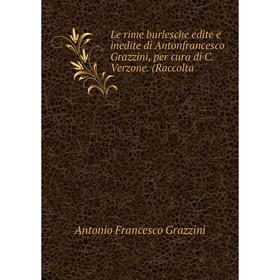 Le rime burlesche edite e inedite di Antonfrancesco Grazzini, per cura di C. Verzone. (Raccolta

Antonio Francesco Grazzini